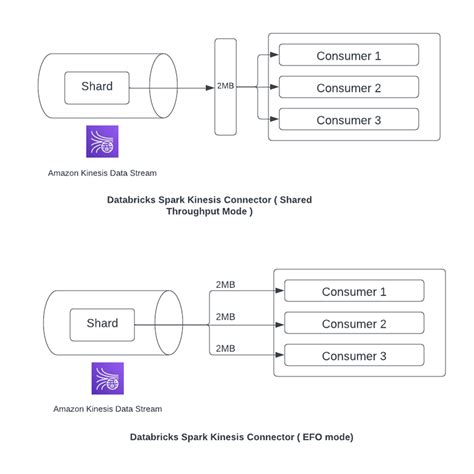 Shard

2MB

Consumer 1

Consumer 2

Consumer 3

Amazon Kinesis Data Stream

Databricks Spark Kinesis Connector ( Shared Throughput Mode )

Shard

2MB

2MB

2MB

Consumer 1

Consumer 2

Consumer 3

Amazon Kinesis Data Stream

Databricks Spark Kinesis Connector ( EFO mode)